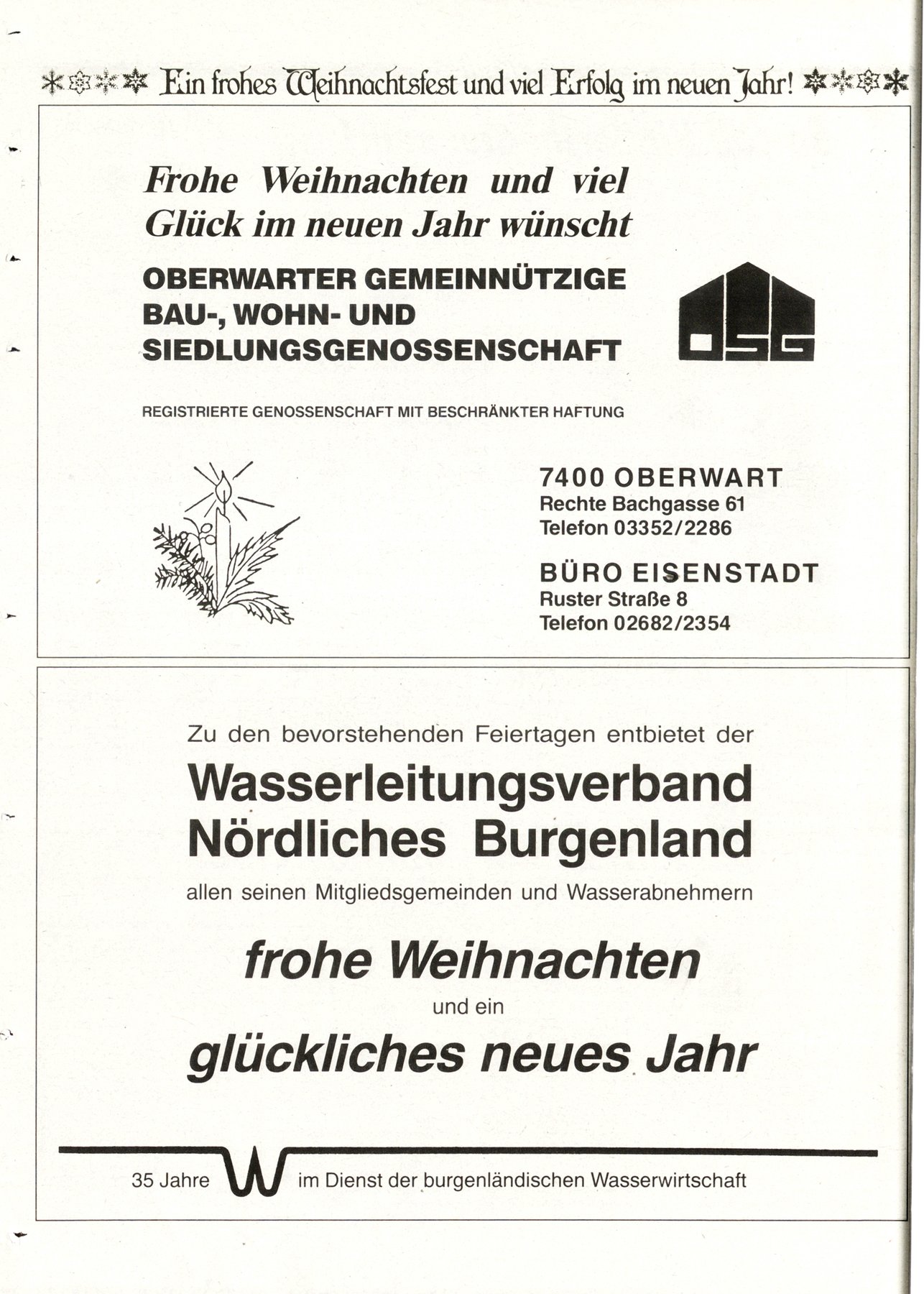 Ein frohes Weihnachtsfest und viel Erfolg im neuen Jahr!

Frohe Weihnachten und viel Glück im neuen Jahr wünscht

OBERWARTER GEMEINNÜTZIGE
BAU-, WOHN- UND
SIEDLUNGSGENOSSENSCHAFT

OSG

REGISTRIERTE GENOSSENSCHAFT MIT BESCHRÄNKTER HAFTUNG

7400 OBERWART
Rechte Bachgasse 61
Telefon 03352/2286

BÜRO EISENSTADT
Ruster Straße 8
Telefon 02682/2354

Zu den bevorstehenden Feiertagen entbietet der

Wasserleitungsverband
Nördliches Burgenland

allen seinen Mitgliedsgemeinden und Wasserabnehmern

frohe Weihnachten

und ein

glückliches neues Jahr

35 Jahre W im Dienst der burgenländischen Wasserwirtschaft